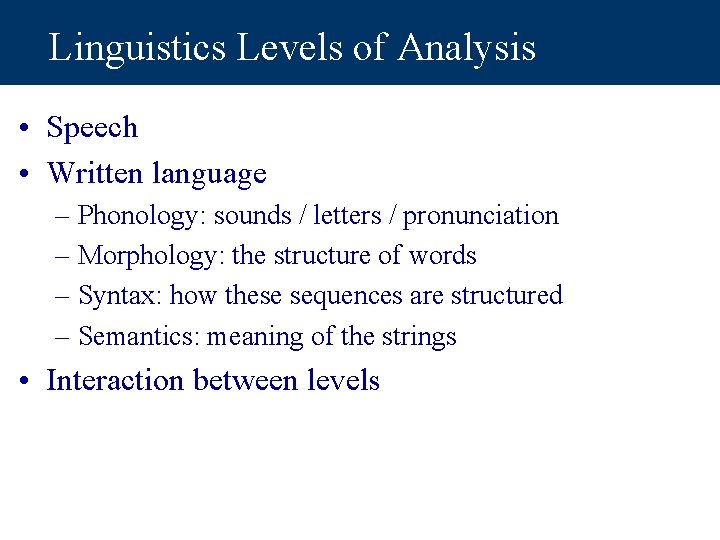 Linguistics Levels of Analysis

• Speech
• Written language
– Phonology: sounds / letters / pronunciation
– Morphology: the structure of words
– Syntax: how these sequences are structured
– Semantics: meaning of the strings
• Interaction between levels